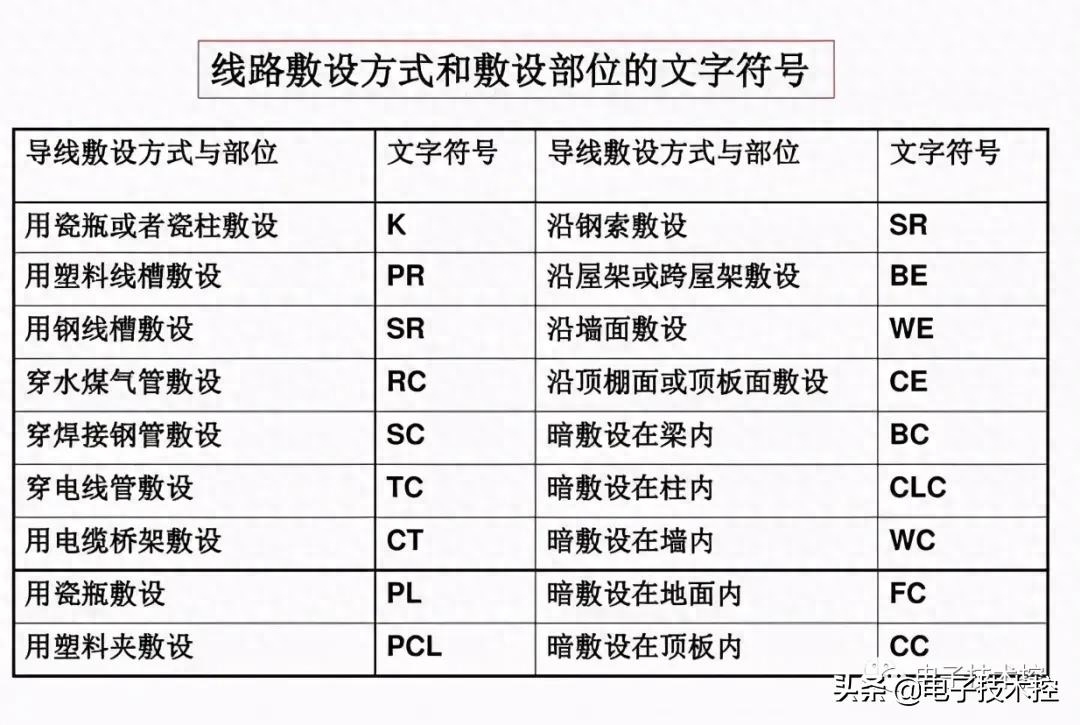 线路敷设方式和敷设部位的文字符号

| 导线敷设方式与部位 | 文字符号 | 导线敷设方式与部位 | 文字符号 |
|---|---|---|---|
| 用瓷瓶或者瓷柱敷设 | K | 沿钢索敷设 | SR |
| 用塑料线槽敷设 | PR | 沿屋架或跨屋架敷设 | BE |
| 用钢线槽敷设 | SR | 沿墙面敷设 | WE |
| 穿水煤气管敷设 | RC | 沿顶棚面或顶板面敷设 | CE |
| 穿焊接钢管敷设 | SC | 暗敷设在梁内 | BC |
| 穿电线管敷设 | TC | 暗敷设在柱内 | CLC |
| 用电缆桥架敷设 | CT | 暗敷设在墙内 | WC |
| 用瓷瓶敷设 | PL | 暗敷设在地面内 | FC |
| 用塑料夹敷设 | PCL | 暗敷设在顶板内 | CC |

头条 @电子技术控